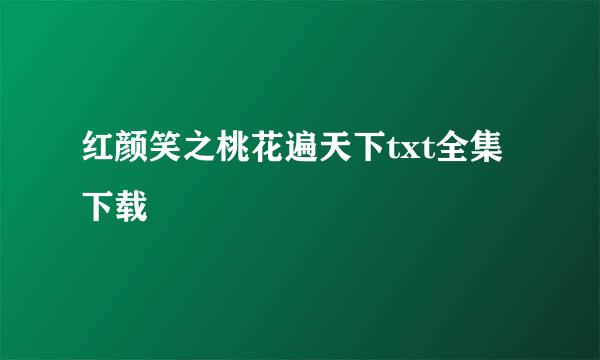 红颜笑之桃花遍天下txt全集下载